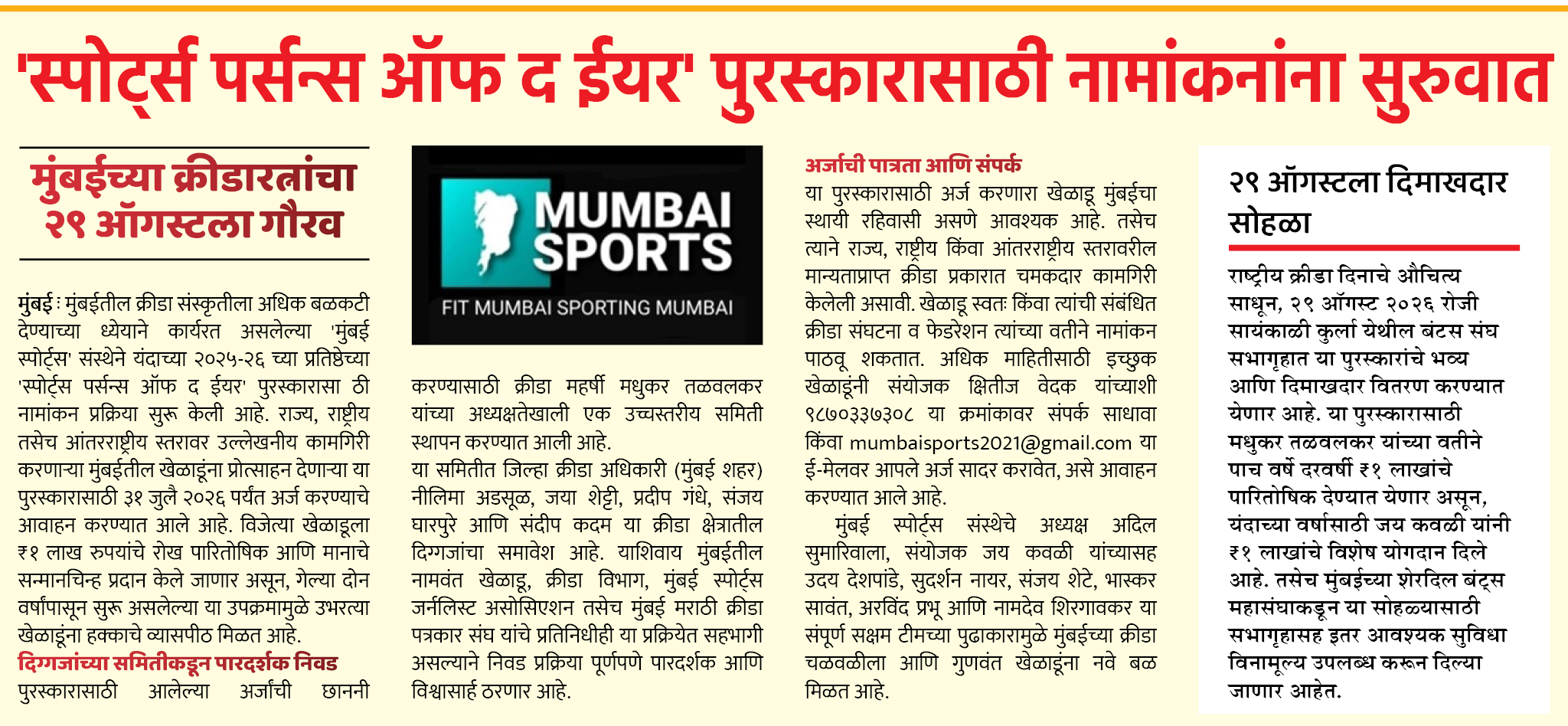 'स्पोर्ट्स पर्सन्स ऑफ द ईयर' पुरस्कारासाठी नामांकनांना सुरुवात

मुंबईच्या क्रीडारत्नांचा २९ ऑगस्टला गौरव

मुंबई : मुंबईतील क्रीडा संस्कृतीला अधिक बळकटी देण्याच्या ध्येयाने कार्यरत असलेल्या 'मुंबई स्पोर्ट्स' संस्थेने यंदाच्या २०२५-२६ च्या प्रतिष्ठेच्या 'स्पोर्ट्स पर्सन्स ऑफ द ईयर' पुरस्कारासा ठी नामांकन प्रक्रिया सुरू केली आहे. राज्य, राष्ट्रीय तसेच आंतरराष्ट्रीय स्तरावर उल्लेखनीय कामगिरी करणाऱ्या मुंबईतील खेळाडूंना प्रोत्साहन देणाऱ्या या पुरस्कारासाठी ३१ जुलै २०२६ पर्यंत अर्ज करण्याचे आवाहन करण्यात आले आहे. विजेत्या खेळाडूला ₹१ लाख रुपयांचे रोख पारितोषिक आणि मानाचे सन्मानचिन्ह प्रदान केले जाणार असून, गेल्या दोन वर्षांपासून सुरू असलेल्या या उपक्रमामुळे उभरत्या खेळाडूंना हक्काचे व्यासपीठ मिळत आहे.

दिग्गजांच्या समितीकडून पारदर्शक निवड

पुरस्कारासाठी आलेल्या अर्जांची छाननी

MUMBAI SPORTS
FIT MUMBAI SPORTING MUMBAI

करण्यासाठी क्रीडा महर्षी मधुकर तळवलकर यांच्या अध्यक्षतेखाली एक उच्चस्तरीय समिती स्थापन करण्यात आली आहे.

या समितीत जिल्हा क्रीडा अधिकारी (मुंबई शहर) नीलिमा अडसूळ, जया शेट्टी, प्रदीप गंधे, संजय घारपुरे आणि संदीप कदम या क्रीडा क्षेत्रातील दिग्गजांचा समावेश आहे. याशिवाय मुंबईतील नामवंत खेळाडू, क्रीडा विभाग, मुंबई स्पोर्ट्स जर्नलिस्ट असोसिएशन तसेच मुंबई मराठी क्रीडा पत्रकार संघ यांचे प्रतिनिधीही या प्रक्रियेत सहभागी असल्याने निवड प्रक्रिया पूर्णपणे पारदर्शक आणि विश्वासार्ह ठरणार आहे.

अर्जाची पात्रता आणि संपर्क

या पुरस्कारासाठी अर्ज करणारा खेळाडू मुंबईचा स्थायी रहिवासी असणे आवश्यक आहे. तसेच त्याने राज्य, राष्ट्रीय किंवा आंतरराष्ट्रीय स्तरावरील मान्यताप्राप्त क्रीडा प्रकारात चमकदार कामगिरी केलेली असावी. खेळाडू स्वतः किंवा त्यांची संबंधित क्रीडा संघटना व फेडरेशन त्यांच्या वतीने नामांकन पाठवू शकतात. अधिक माहितीसाठी इच्छुक खेळाडूंनी संयोजक क्षितीज वेदक यांच्याशी ९८७०३३७३०८ या क्रमांकावर संपर्क साधावा किंवा mumbaisports2021@gmail.com या ई-मेलवर आपले अर्ज सादर करावेत, असे आवाहन करण्यात आले आहे.

मुंबई स्पोर्ट्स संस्थेचे अध्यक्ष अदिल सुमारिवाला, संयोजक जय कवळी यांच्यासह उदय देशपांडे, सुदर्शन नायर, संजय शेटे, भास्कर सावंत, अरविंद प्रभू आणि नामदेव शिरगावकर या संपूर्ण सक्षम टीमच्या पुढाकारामुळे मुंबईच्या क्रीडा चळवळीला आणि गुणवंत खेळाडूंना नवे बळ मिळत आहे.

२९ ऑगस्टला दिमाखदार सोहळा

राष्ट्रीय क्रीडा दिनाचे औचित्य साधून, २९ ऑगस्ट २०२६ रोजी सायंकाळी कुर्ला येथील बंटस संघ सभागृहात या पुरस्कारांचे भव्य आणि दिमाखदार वितरण करण्यात येणार आहे. या पुरस्कारासाठी मधुकर तळवलकर यांच्या वतीने पाच वर्षे दरवर्षी ₹१ लाखांचे पारितोषिक देण्यात येणार असून, यंदाच्या वर्षासाठी जय कवळी यांनी ₹१ लाखांचे विशेष योगदान दिले आहे. तसेच मुंबईच्या शेरदिल बंट्स महासंघाकडून या सोहळ्यासाठी सभागृहासह इतर आवश्यक सुविधा विनामूल्य उपलब्ध करून दिल्या जाणार आहेत.